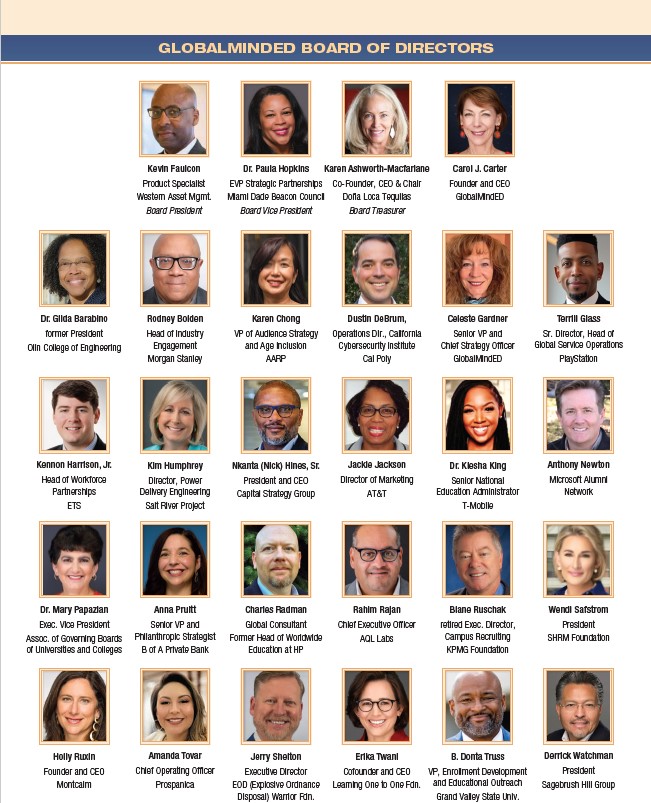 GLOBALMINDED BOARD OF DIRECTORS

Kevin Faulcon
Product Specialist
Western Asset Mgmt.
Board President

Dr. Paula Hopkins
EVP Strategic Partnerships
Miami Dade Beacon Council
Board Vice President

Karen Ashworth-Macfarlane
Co-Founder, CEO & Chair
Doña Loca Tequilas
Board Treasurer

Carol J. Carter
Founder and CEO
GlobalMindED

Dr. Gilda Barabino
former President
Olin College of Engineering

Rodney Bolden
Head of Industry Engagement
Morgan Stanley

Karen Chong
VP of Audience Strategy and Age Inclusion
AARP

Dustin DeBrum,
Operations Dir., California Cybersecurity Institute
Cal Poly

Celeste Gardner
Senior VP and Chief Strategy Officer
GlobalMindED

Terrill Glass
Sr. Director, Head of Global Service Operations
PlayStation

Kennon Harrison, Jr.
Head of Workforce Partnerships
ETS

Kim Humphrey
Director, Power Delivery Engineering
Salt River Project

Nkanta (Nick) Hines, Sr.
President and CEO
Capital Strategy Group

Jackie Jackson
Director of Marketing
AT&T

Dr. Kiesha King
Senior National Education Administrator
T-Mobile

Anthony Newton
Microsoft Alumni Network

Dr. Mary Papazian
Exec. Vice President
Assoc. of Governing Boards of Universities and Colleges

Anna Pruitt
Senior VP and Philanthropic Strategist
B of A Private Bank

Charles Radman
Global Consultant
Former Head of Worldwide Education at HP

Rahim Rajan
Chief Executive Officer
AQL Labs

Blane Ruschak
retired Exec. Director, Campus Recruiting
KPMG Foundation

Wendi Safstrom
President
SHRM Foundation

Holly Ruxin
Founder and CEO
Montcalm

Amanda Tovar
Chief Operating Officer
Prospanica

Jerry Shelton
Executive Director
EOD (Explosive Ordnance Disposal) Warrior Fdn.

Erika Twani
Cofounder and CEO
Learning One to One Fdn.

B. Donta Truss
VP, Enrollment Development and Educational Outreach
Grand Valley State Univ.

Derrick Watchman
President
Sagebrush Hill Group